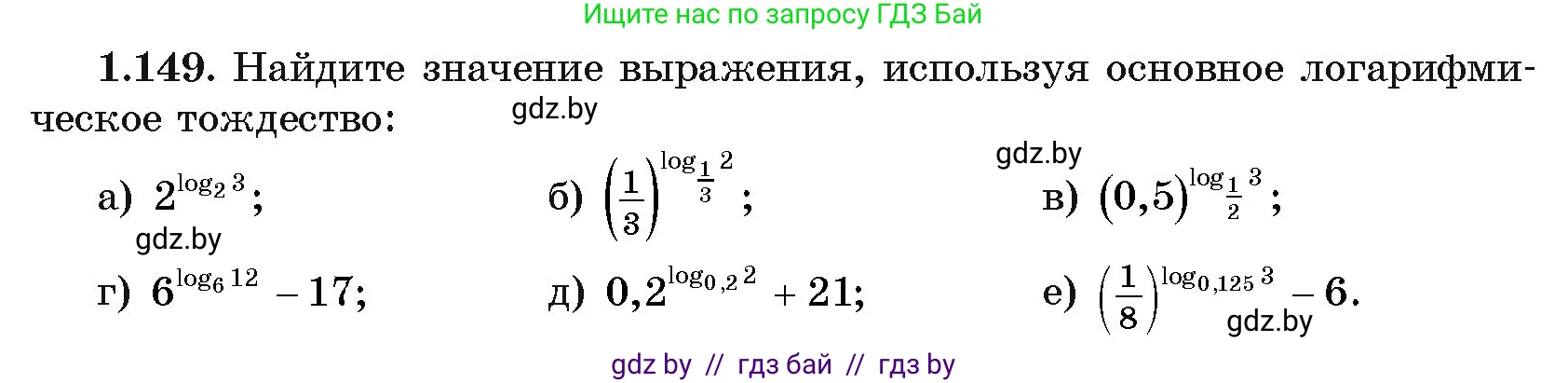 Ищите нас по запросу ГДЗ Бай

1.149. Найдите значение выражения, используя основное логарифмическое тождество:

gdz.by

gdz.by

а) $2^{\log_2 3}$;

б) $\left(\frac{1}{3}\right)^{\log_{\frac{1}{3}} 2}$;

в) $(0,5)^{\log_{\frac{1}{2}} 3}$;

gdz.by

г) $6^{\log_6 12} - 17$;

д) $0,2^{\log_{0,2} 2} + 21$;

е) $\left(\frac{1}{8}\right)^{\log_{0,125} 3} - 6$.

gdz.by

gdz by // гдз бай // гдз by